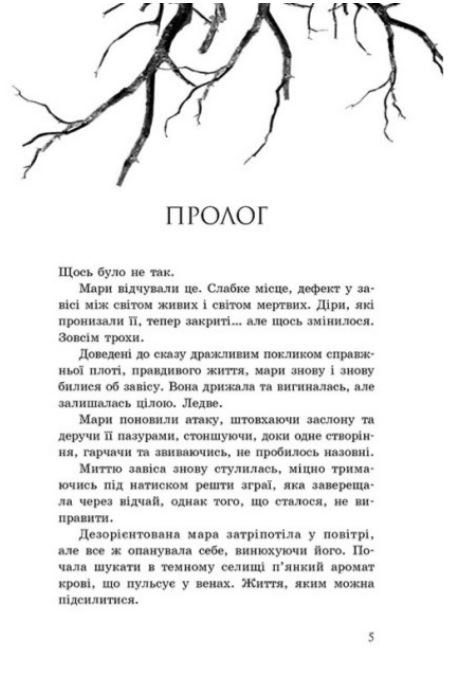 ПРОЛОГ

Щось було не так.

Мари відчували це. Слабке місце, дефект у завісі між світом живих і світом мертвих. Діри, які пронизали її, тепер закриті... але щось змінилося. Зовсім трохи.

Доведені до сказу дражливим покликом справжньої плоті, правдивого життя, мари знову і знову билися об завісу. Вона дрижала та вигиналась, але залишалась цілою. Ледве.

Мари поновили атаку, штовхаючи заслону та деручи її пазурами, стоншуючи, доки одне створіння, гарчачи та звиваючись, не пробилось назовні.

Миттю завіса знову стулилась, міцно тримаючись під натиском решти зграї, яка заверещала через відчай, однак того, що сталося, не виправити.

Дезорієнтована мара затріпотіла у повітрі, але все ж опанувала себе, винюхуючи його. Почала шукати в темному селищі п'янкий аромат крові, що пульсує у венах. Життя, яким можна підсилитися.

5